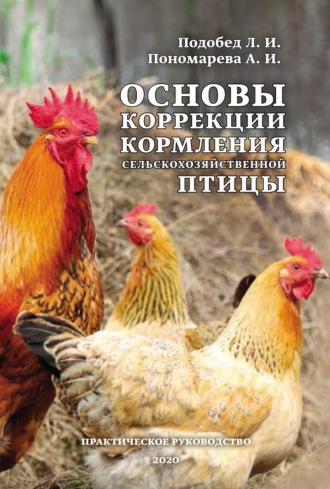 Подобед Л. И.
Пономарева А. И.

ОСНОВЫ
КОРРЕКЦИИ
КОРМЛЕНИЯ
СЕЛЬСКОХОЗЯЙСТВЕННОЙ
ПТИЦЫ

ПРАКТИЧЕСКОЕ РУКОВОДСТВО
2020